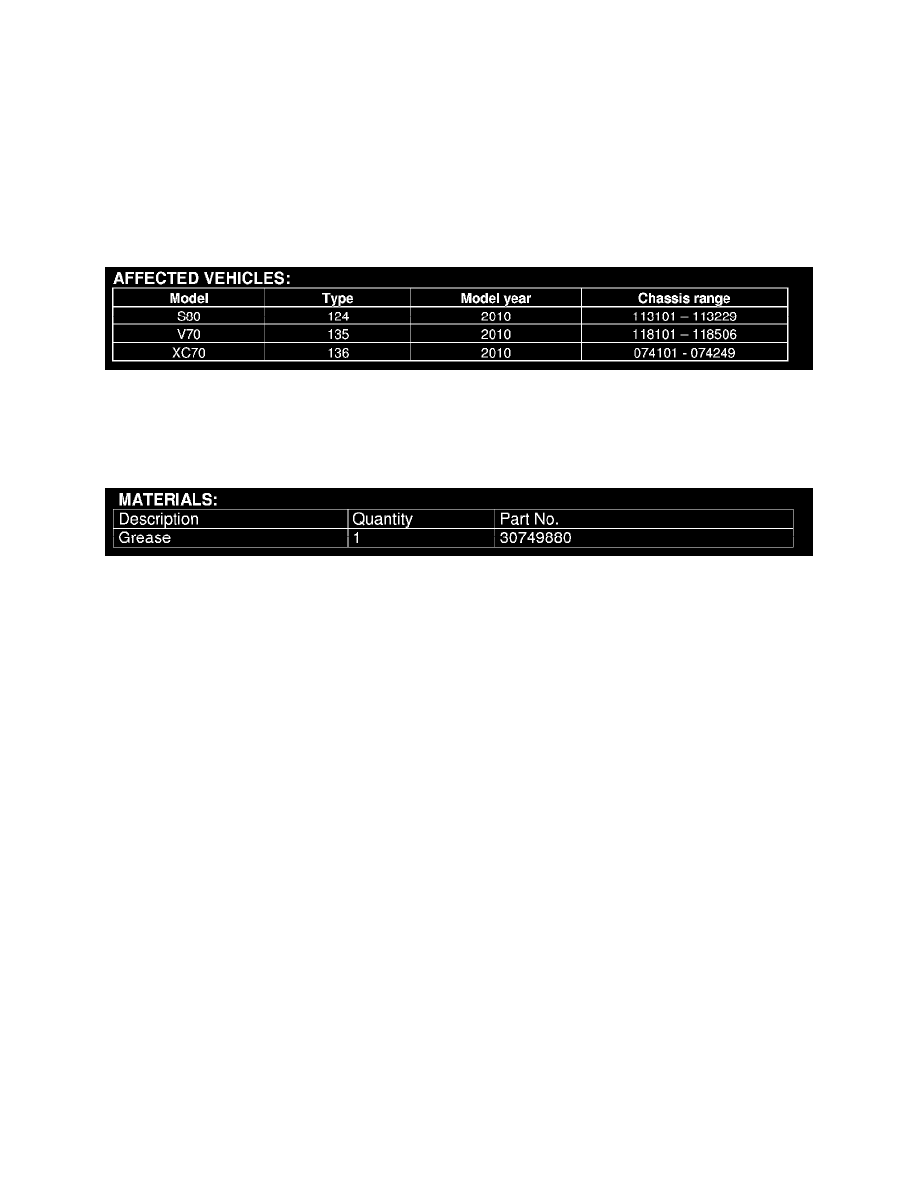 AFFECTED VEHICLES:

| Model | Type | Model year | Chassis range |
|---|---|---|---|
| S80 | 124 | 2010 | 113101 – 113229 |
| V70 | 135 | 2010 | 118101 – 118506 |
| XC70 | 136 | 2010 | 074101 - 074249 |

MATERIALS:

| Description | Quantity | Part No. |
|---|---|---|
| Grease | 1 | 30749880 |